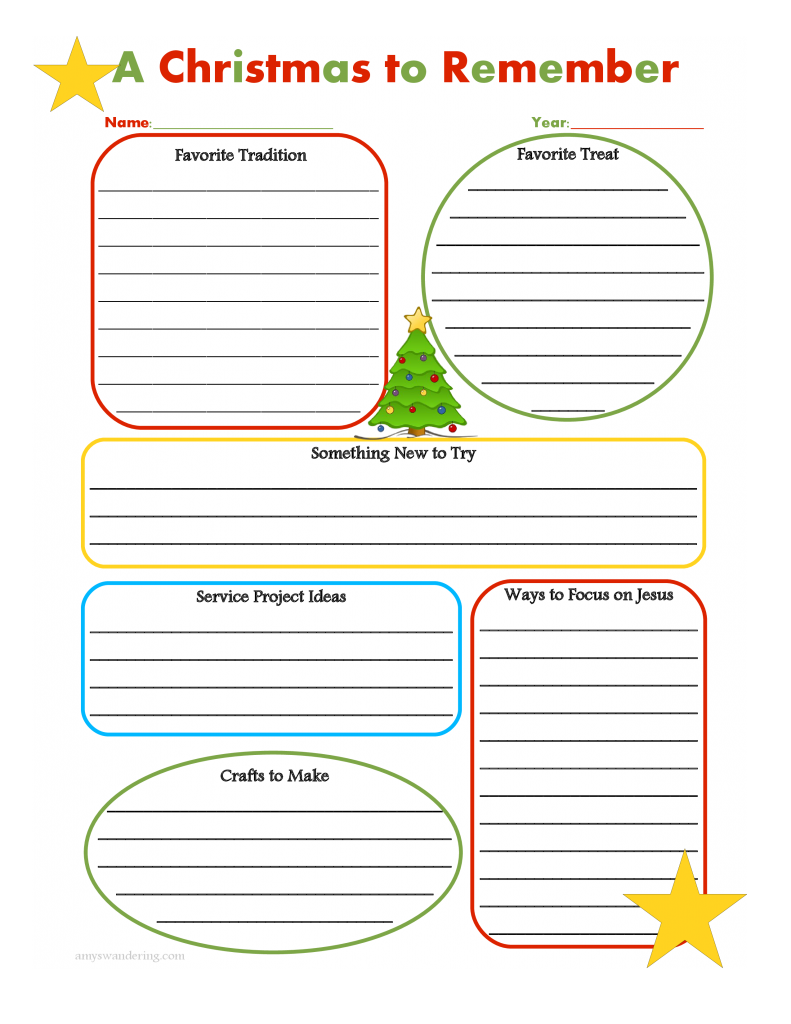 A Christmas to Remember

Name:____

Year:____

Favorite Tradition

____
____
____
____
____
____
____
____
____

Favorite Treat

____
____
____
____
____
____
____
____
____

Something New to Try

____
____
____

Service Project Ideas

____
____
____
____

Ways to Focus on Jesus

____
____
____
____
____
____
____
____
____
____
____
____

Crafts to Make

____
____
____
____
____

amyswandering.com